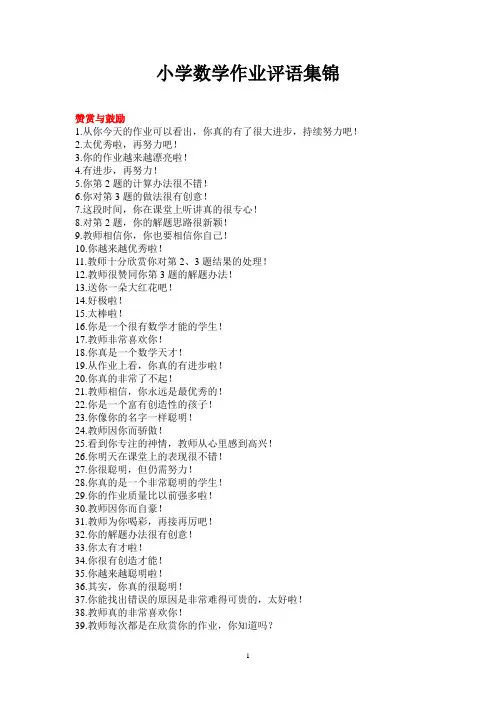 小学数学作业评语集锦

赞赏与鼓励
1.从你今天的作业可以看出，你真的有了很大进步，持续努力吧！
2.太优秀啦，再努力吧！
3.你的作业越来越漂亮啦！
4.有进步，再努力！
5.你第 2 题的计算办法很不错！
6.你对第 3 题的做法很有创意！
7.这段时间，你在课堂上听讲真的很专心！
8.对第 2 题，你的解题思路很新颖！
9.教师相信你，你也要相信你自己！
10.你越来越优秀啦！
11.教师十分欣赏你对第 2、3 题结果的处理！
12.教师很赞同你第 3 题的解题办法！
13.送你一朵大红花吧！
14.好极啦！
15.太棒啦！
16.你是一个很有数学才能的学生！
17.教师非常喜欢你！
18.你真是一个数学天才！
19.从作业上看，你真的有进步啦！
20.你真的非常了不起！
21.教师相信，你永远是最优秀的！
22.你是一个富有创造性的孩子！
23.你像你的名字一样聪明！
24.教师因你而骄傲！
25.看到你专注的神情，教师从心里感到高兴！
26.你明天在课堂上的表现很不错！
27.你很聪明，但仍需努力！
28.你真的是一个非常聪明的学生！
29.你的作业质量比以前强多啦！
30.教师因你而自豪！
31.教师为你喝彩，再接再厉吧！
32.你的解题办法很有创意！
33.你太有才啦！
34.你很有创造才能！
35.你越来越聪明啦！
36.其实，你真的很聪明！
37.你能找出错误的原因是非常难得可贵的，太好啦！
38.教师真的非常喜欢你！
39.教师每次都是在欣赏你的作业，你知道吗？

1